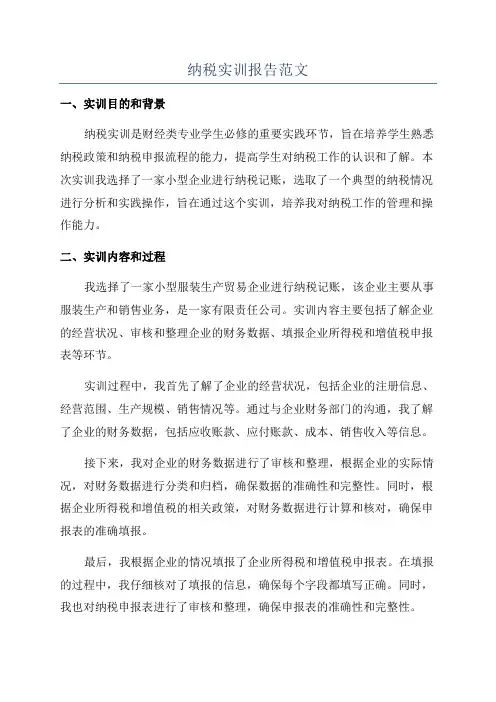 纳税实训报告范文

一、实训目的和背景

纳税实训是财经类专业学生必修的重要实践环节，旨在培养学生熟悉纳税政策和纳税申报流程的能力，提高学生对纳税工作的认识和了解。本次实训我选择了一家小型企业进行纳税记账，选取了一个典型的纳税情况进行分析和实践操作，旨在通过这个实训，培养我对纳税工作的管理和操作能力。

二、实训内容和过程

我选择了一家小型服装生产贸易企业进行纳税记账，该企业主要从事服装生产和销售业务，是一家有限责任公司。实训内容主要包括了解企业的经营状况、审核和整理企业的财务数据、填报企业所得税和增值税申报表等环节。

实训过程中，我首先了解了企业的经营状况，包括企业的注册信息、经营范围、生产规模、销售情况等。通过与企业财务部门的沟通，我了解了企业的财务数据，包括应收账款、应付账款、成本、销售收入等信息。

接下来，我对企业的财务数据进行了审核和整理，根据企业的实际情况，对财务数据进行分类和归档，确保数据的准确性和完整性。同时，根据企业所得税和增值税的相关政策，对财务数据进行计算和核对，确保申报表的准确填报。

最后，我根据企业的情况填报了企业所得税和增值税申报表。在填报的过程中，我仔细核对了填报的信息，确保每个字段都填写正确。同时，我也对纳税申报表进行了审核和整理，确保申报表的准确性和完整性。